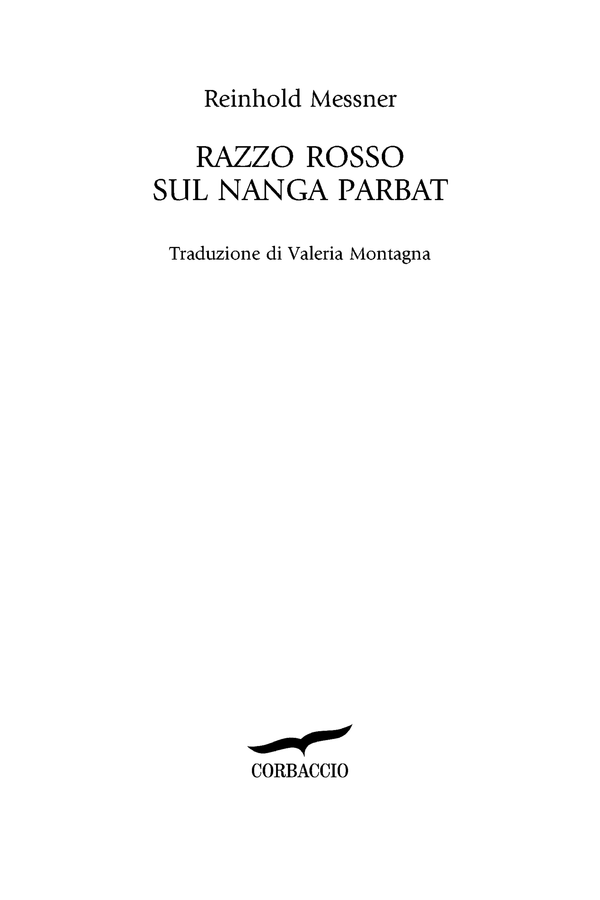 Reinhold Messner

RAZZO ROSSO
SUL NANGA PARBAT

Traduzione di Valeria Montagna

CORBACCIO